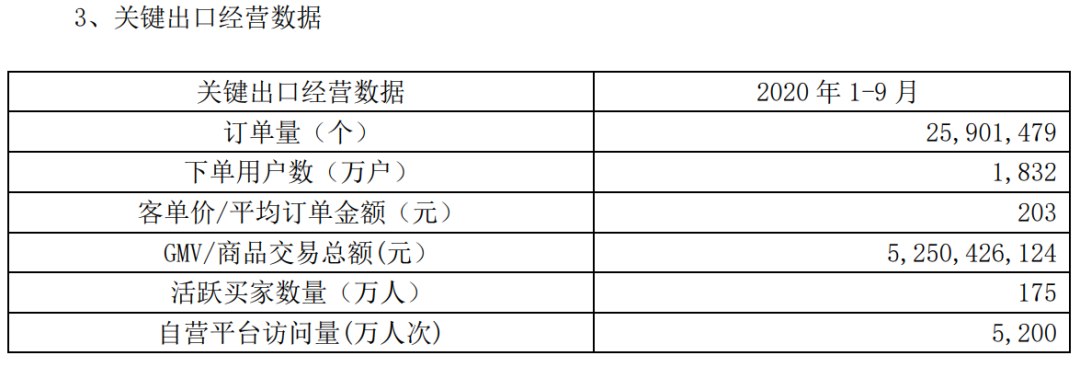 3、关键出口经营数据

| 关键出口经营数据 | 2020 年 1-9 月 |
|---|---|
| 订单量（个） | 25,901,479 |
| 下单用户数（万户） | 1,832 |
| 客单价/平均订单金额（元） | 203 |
| GMV/商品交易总额(元) | 5,250,426,124 |
| 活跃买家数量（万人） | 175 |
| 自营平台访问量(万人次) | 5,200 |